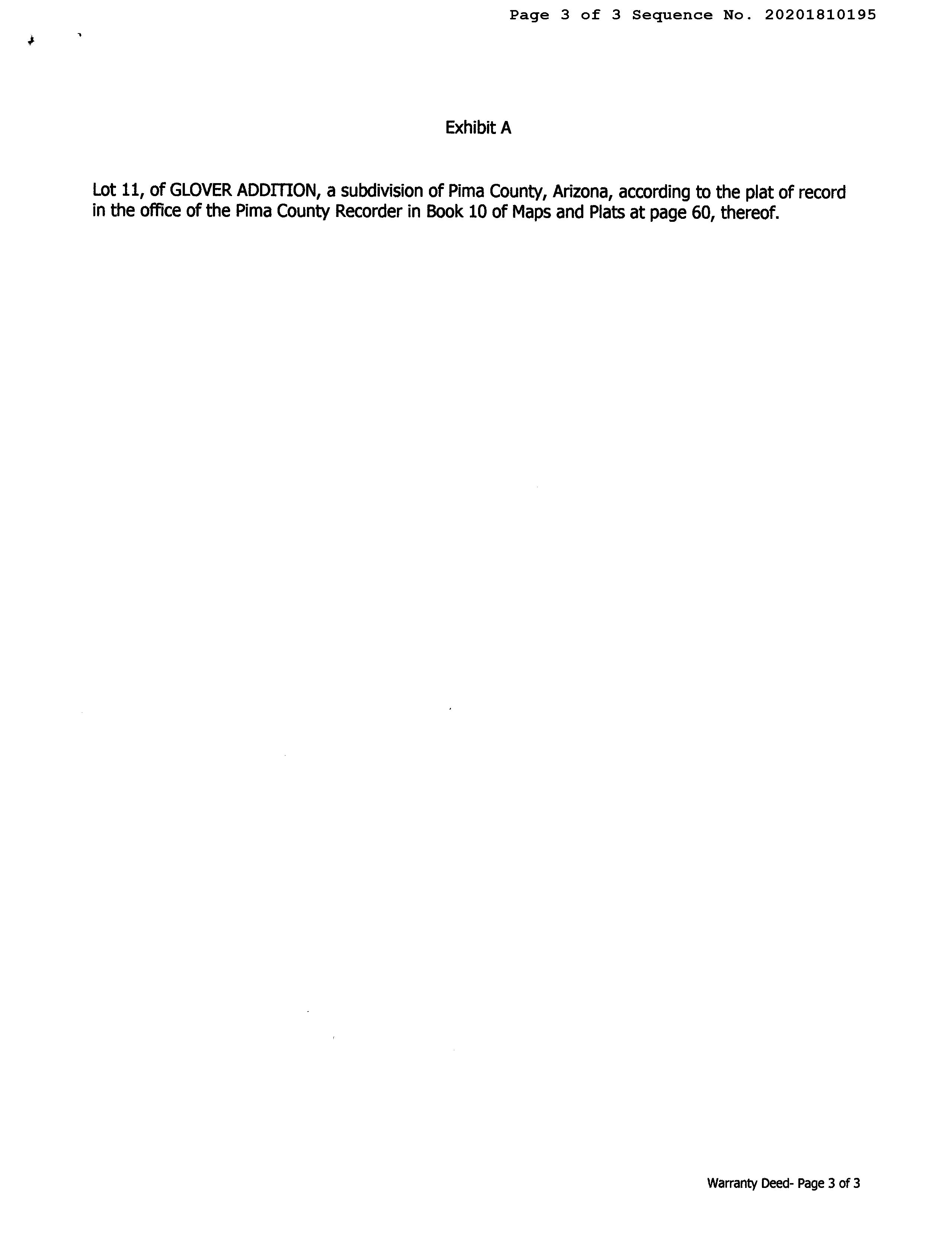 Page 3 of 3 Sequence No. 20201810195

Exhibit A

Lot 11, of GLOVER ADDITION, a subdivision of Pima County, Arizona, according to the plat of record in the office of the Pima County Recorder in Book 10 of Maps and Plats at page 60, thereof.

Warranty Deed- Page 3 of 3